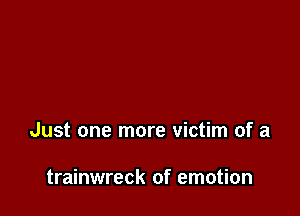 Just one more victim of a

trainwreck of emotion